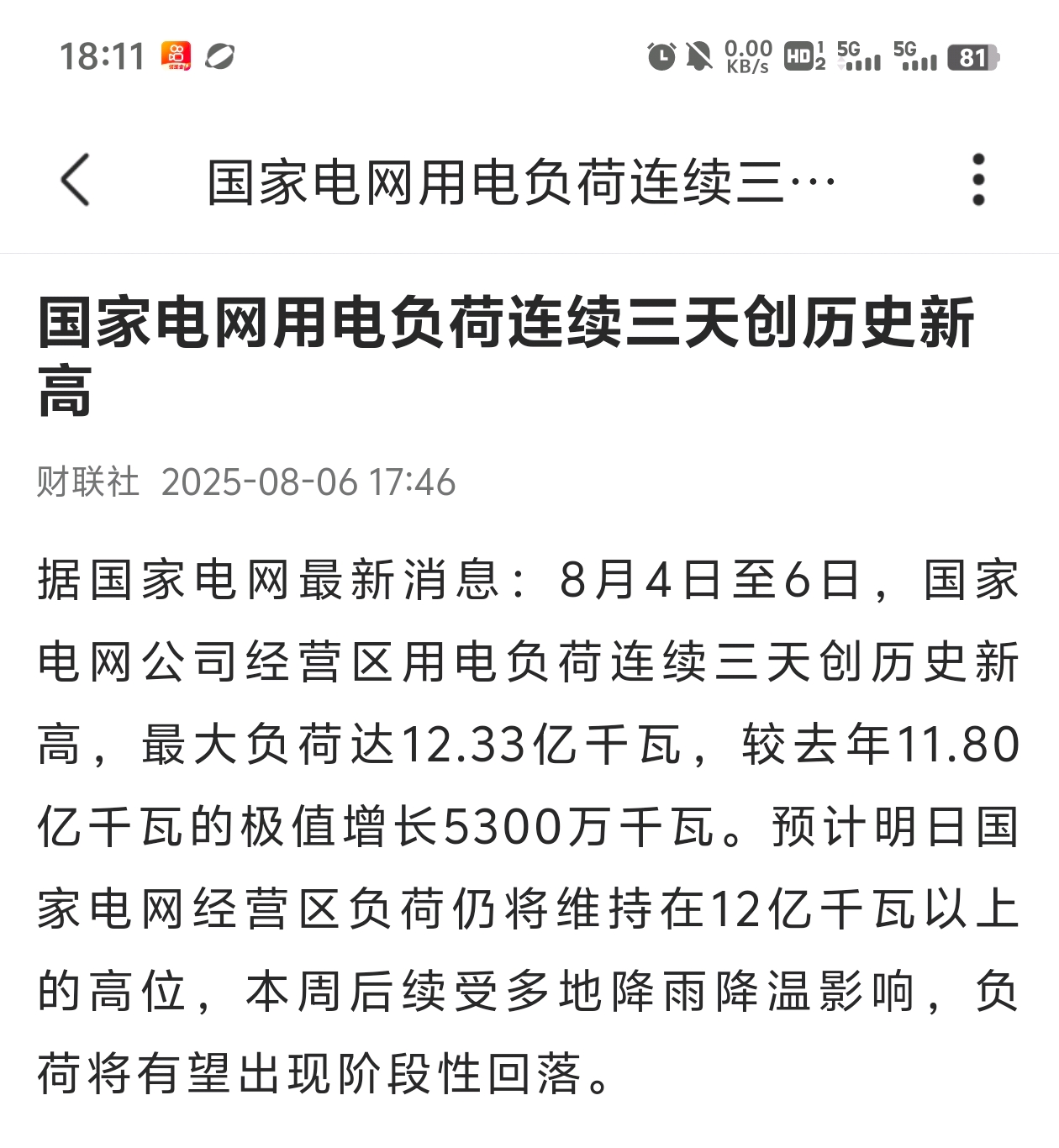 18:11

0.00 KB/s HD 1 2 5G 5G 81

国家电网用电负荷连续三…

国家电网用电负荷连续三天创历史新高

财联社 2025-08-06 17:46

据国家电网最新消息：8月4日至6日，国家电网公司经营区用电负荷连续三天创历史新高，最大负荷达12.33亿千瓦，较去年11.80亿千瓦的极值增长5300万千瓦。预计明日国家电网经营区负荷仍将维持在12亿千瓦以上的高位，本周后续受多地降雨降温影响，负荷将有望出现阶段性回落。